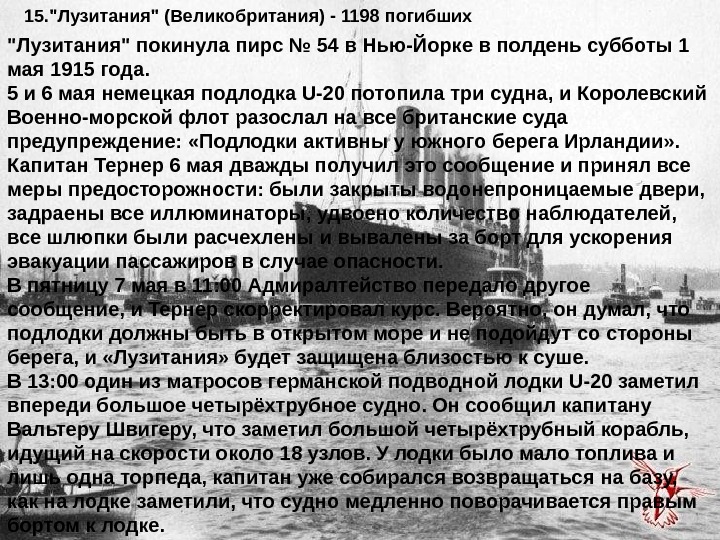 15."Лузитания" (Великобритания) - 1198 погибших

"Лузитания" покинула пирс № 54 в Нью-Йорке в полдень субботы 1 мая 1915 года.
5 и 6 мая немецкая подлодка U-20 потопила три судна, и Королевский Военно-морской флот разослал на все британские суда предупреждение: «Подлодки активны у южного берега Ирландии».
Капитан Тернер 6 мая дважды получил это сообщение и принял все меры предосторожности: были закрыты водонепроницаемые двери, задраены все иллюминаторы, удвоено количество наблюдателей, все шлюпки были расчехлены и вывалены за борт для ускорения эвакуации пассажиров в случае опасности.
В пятницу 7 мая в 11:00 Адмиралтейство передало другое сообщение, и Тернер скорректировал курс. Вероятно, он думал, что подлодки должны быть в открытом море и не подойдут со стороны берега, и «Лузитания» будет защищена близостью к суше.
В 13:00 один из матросов германской подводной лодки U-20 заметил впереди большое четырёхтрубное судно. Он сообщил капитану Вальтеру Швигеру, что заметил большой четырёхтрубный корабль, идущий на скорости около 18 узлов. У лодки было мало топлива и лишь одна торпеда, капитан уже собирался возвращаться на базу, как на лодке заметили, что судно медленно поворачивается правым бортом к лодке.